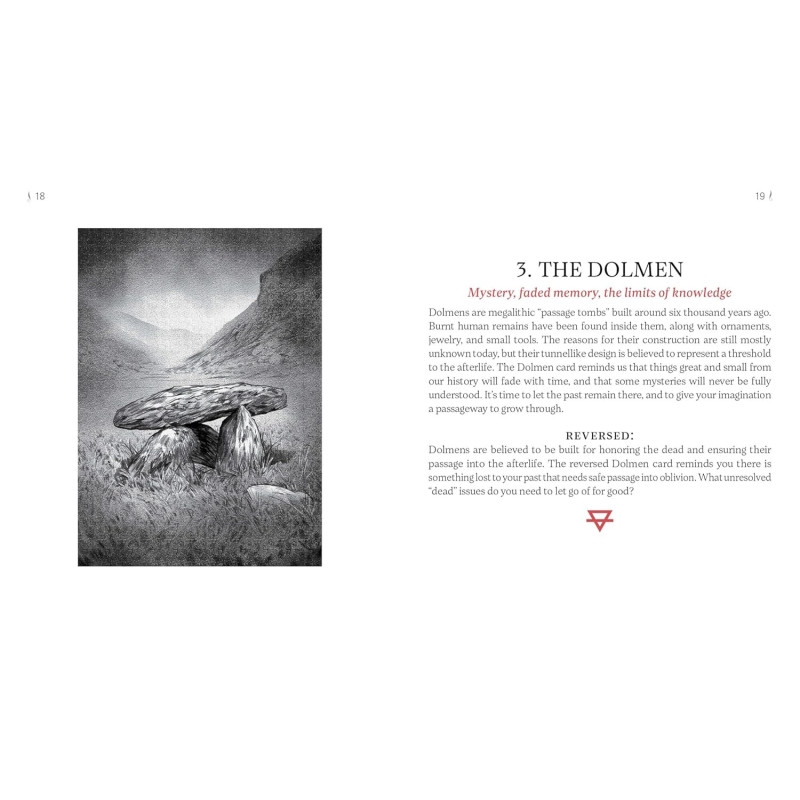 18

19

3. THE DOLMEN

Mystery, faded memory, the limits of knowledge

Dolmens are megalithic "passage tombs" built around six thousand years ago. Burnt human remains have been found inside them, along with ornaments, jewelry, and small tools. The reasons for their construction are still mostly unknown today, but their tunnellike design is believed to represent a threshold to the afterlife. The Dolmen card reminds us that things great and small from our history will fade with time, and that some mysteries will never be fully understood. It's time to let the past remain there, and to give your imagination a passageway to grow through.

REVERSED:

Dolmens are believed to be built for honoring the dead and ensuring their passage into the afterlife. The reversed Dolmen card reminds you there is something lost to your past that needs safe passage into oblivion. What unresolved "dead" issues do you need to let go of for good?